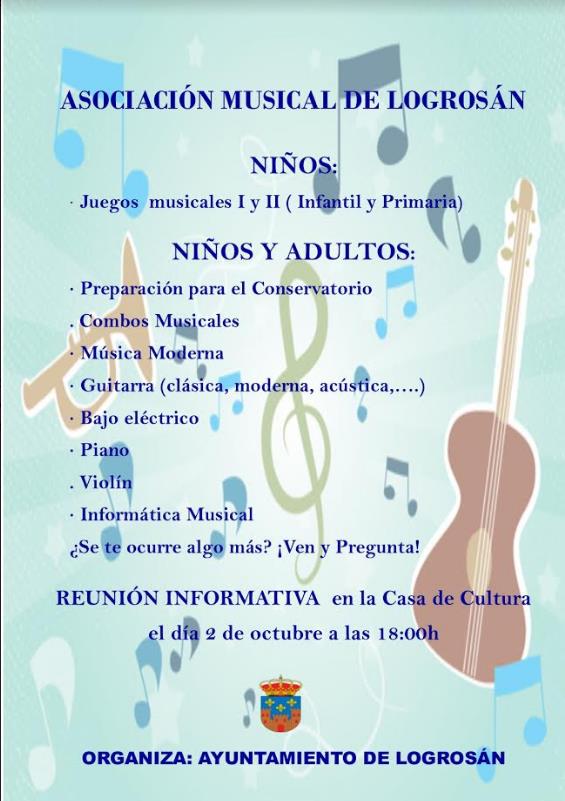 ASOCIACIÓN MUSICAL DE LOGROSÁN

NIÑOS:

· Juegos musicales I y II ( Infantil y Primaria)

NIÑOS Y ADULTOS:

· Preparación para el Conservatorio

. Combos Musicales

· Música Moderna

· Guitarra (clásica, moderna, acústica,….)

· Bajo eléctrico

· Piano

. Violín

· Informática Musical

¿Se te ocurre algo más? ¡Ven y Pregunta!

REUNIÓN INFORMATIVA en la Casa de Cultura
el día 2 de octubre a las 18:00h

ORGANIZA: AYUNTAMIENTO DE LOGROSÁN